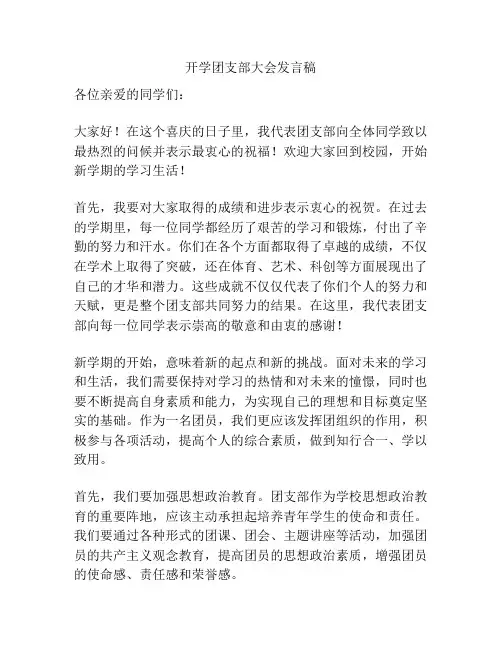 开学团支部大会发言稿

各位亲爱的同学们：

大家好！在这个喜庆的日子里，我代表团支部向全体同学致以最热烈的问候并表示最衷心的祝福！欢迎大家回到校园，开始新学期的学习生活！

首先，我要对大家取得的成绩和进步表示衷心的祝贺。在过去的学期里，每一位同学都经历了艰苦的学习和锻炼，付出了辛勤的努力和汗水。你们在各个方面都取得了卓越的成绩，不仅在学术上取得了突破，还在体育、艺术、科创等方面展现出了自己的才华和潜力。这些成就不仅仅代表了你们个人的努力和天赋，更是整个团支部共同努力的结果。在这里，我代表团支部向每一位同学表示崇高的敬意和由衷的感谢！

新学期的开始，意味着新的起点和新的挑战。面对未来的学习和生活，我们需要保持对学习的热情和对未来的憧憬，同时也要不断提高自身素质和能力，为实现自己的理想和目标奠定坚实的基础。作为一名团员，我们更应该发挥团组织的作用，积极参与各项活动，提高个人的综合素质，做到知行合一、学以致用。

首先，我们要加强思想政治教育。团支部作为学校思想政治教育的重要阵地，应该主动承担起培养青年学生的使命和责任。我们要通过各种形式的团课、团会、主题讲座等活动，加强团员的共产主义观念教育，提高团员的思想政治素质，增强团员的使命感、责任感和荣誉感。